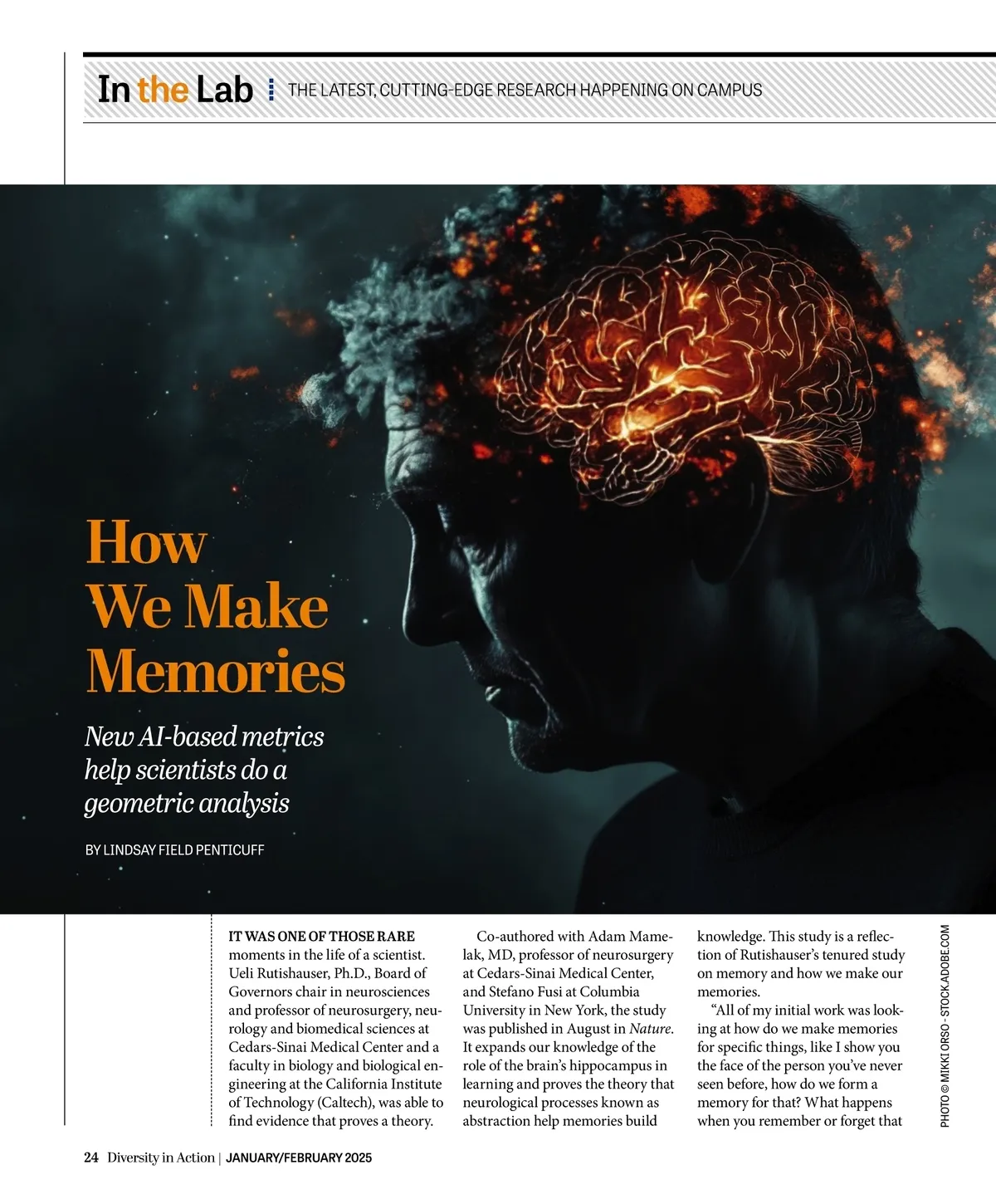 In the Lab THE LATEST, CUTTING-EDGE RESEARCH HAPPENING ON CAMPUS

How We Make Memories

New AI-based metrics help scientists do a geometric analysis

BY LINDSAY FIELD PENTICUFF

IT WAS ONE OF THOSE RARE moments in the life of a scientist. Ueli Rutishauser, Ph.D., Board of Governors chair in neurosciences and professor of neurosurgery, neurology and biomedical sciences at Cedars-Sinai Medical Center and a faculty in biology and biological engineering at the California Institute of Technology (Caltech), was able to find evidence that proves a theory.

Co-authored with Adam Mamelak, MD, professor of neurosurgery at Cedars-Sinai Medical Center, and Stefano Fusi at Columbia University in New York, the study was published in August in Nature. It expands our knowledge of the role of the brain's hippocampus in learning and proves the theory that neurological processes known as abstraction help memories build knowledge. This study is a reflection of Rutishauser's tenured study on memory and how we make our memories.

"All of my initial work was looking at how do we make memories for specific things, like I show you the face of the person you've never seen before, how do we form a memory for that? What happens when you remember or forget that

PHOTO © MIKKI ORSO - STOCK.ADOBE.COM

24 Diversity in Action | JANUARY/FEBRUARY 2025